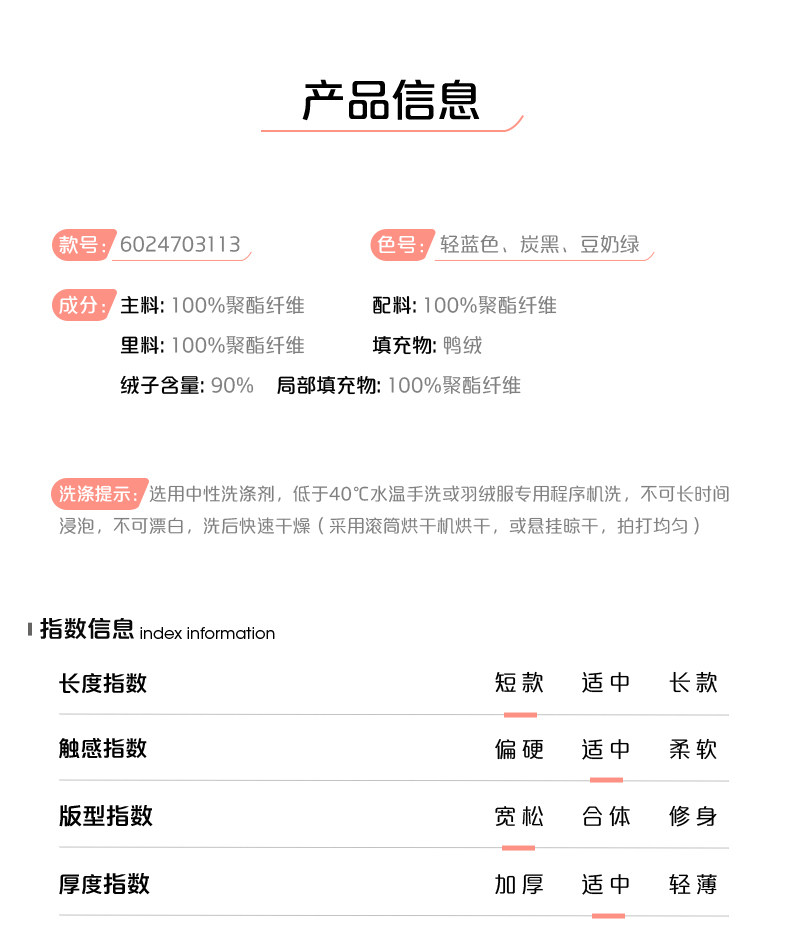 产品信息

款号: 6024703113
色号: 轻蓝色、炭黑、豆奶绿

成分: 主料: 100%聚酯纤维
配料: 100%聚酯纤维
里料: 100%聚酯纤维
填充物: 鸭绒
绒子含量: 90%
局部填充物: 100%聚酯纤维

洗涤提示: 选用中性洗涤剂，低于40℃水温手洗或羽绒服专用程序机洗，不可长时间浸泡，不可漂白，洗后快速干燥（采用滚筒烘干机烘干，或悬挂晾干，拍打均匀）

指数信息 index information

| 长度指数 | 短款 | 适中 | 长款 |
|---|---|---|---|
| 触感指数 | 偏硬 | 适中 | 柔软 |
| 版型指数 | 宽松 | 合体 | 修身 |
| 厚度指数 | 加厚 | 适中 | 轻薄 |